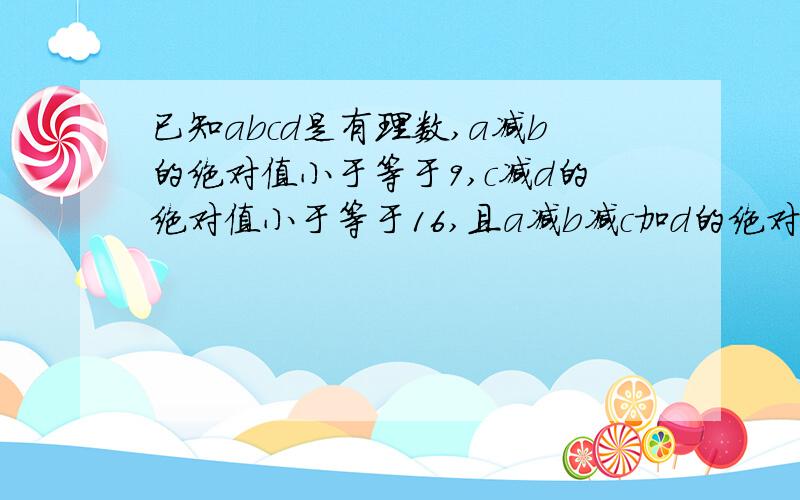 已知abcd是有理数,a减b的绝对值小于等于9,c减d的绝对值小于等于16,且a减b减c加d的绝对